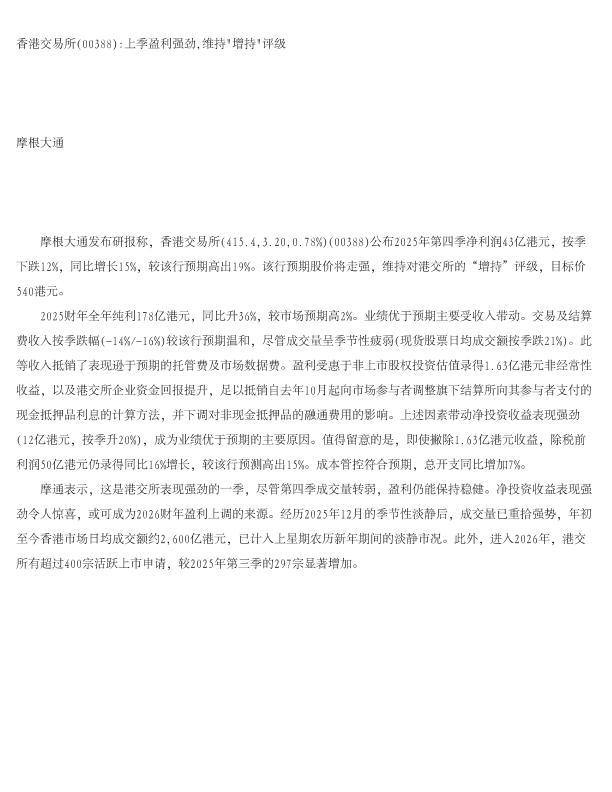 香港交易所(00388):上季盈利强劲,维持'增持'评级

摩根大通

摩根大通发布研报称，香港交易所(415.4,3.20,0.78%)(00388)公布2025年第四季净利润43亿港元，按季下跌12%，同比增长15%，较该行预期高出19%。该行预期股价将走强，维持对港交所的“增持”评级，目标价540港元。

2025财年全年纯利178亿港元，同比升36%，较市场预期高2%。业绩优于预期主要受收入带动。交易及结算费收入按季跌幅(-14%/-16%)较该行预期温和，尽管成交量呈季节性疲弱(现货股票日均成交额按季跌21%)。此等收入抵销了表现逊于预期的托管费及市场数据费。盈利受惠于非上市股权投资估值录得1.63亿港元非经常性收益，以及港交所企业资金回报提升，足以抵销自去年10月起向市场参与者调整旗下结算所向其参与者支付的现金抵押品利息的计算方法，并下调对非现金抵押品的融通费用的影响。上述因素带动净投资收益表现强劲(12亿港元，按季升20%)，成为业绩优于预期的主要原因。值得留意的是，即使撇除1.63亿港元收益，除税前利润50亿港元仍录得同比16%增长，较该行预测高出15%。成本管控符合预期，总开支同比增加7%。

摩通表示，这是港交所表现强劲的一季，尽管第四季成交量转弱，盈利仍能保持稳健。净投资收益表现强劲令人惊喜，或可成为2026财年盈利上调的来源。经历2025年12月的季节性淡静后，成交量已重拾强势，年初至今香港市场日均成交额约2,600亿港元，已计入上星期农历新年期间的淡静市况。此外，进入2026年，港交所有超过400宗活跃上市申请，较2025年第三季的297宗显著增加。